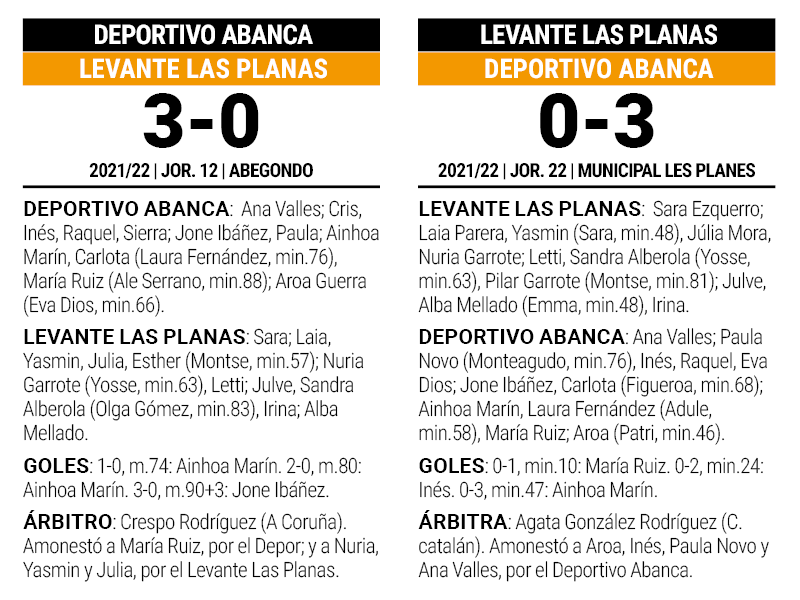 DEPORTIVO ABANCA
LEVANTE LAS PLANAS
3-0
2021/22 | JOR. 12 | ABEGONDO

DEPORTIVO ABANCA: Ana Valles; Cris, Inés, Raquel, Sierra; Jone Ibáñez, Paula; Ainhoa Marín, Carlota (Laura Fernández, min.76), María Ruiz (Ale Serrano, min.88); Aroa Guerra (Eva Dios, min.66).

LEVANTE LAS PLANAS: Sara; Laia, Yasmin, Julia, Esther (Montse, min.57); Nuria Garrote (Yosse, min.63), Letti; Julve, Sandra Alberola (Olga Gómez, min.83), Irina; Alba Mellado.

GOLES: 1-0, m.74: Ainhoa Marín. 2-0, m.80: Ainhoa Marín. 3-0, m.90+3: Jone Ibáñez.

ÁRBITRO: Crespo Rodríguez (A Coruña). Amonestó a María Ruiz, por el Depor; y a Nuria, Yasmin y Julia, por el Levante Las Planas.

LEVANTE LAS PLANAS
DEPORTIVO ABANCA
0-3
2021/22 | JOR. 22 | MUNICIPAL LES PLANES

LEVANTE LAS PLANAS: Sara Ezquerro; Laia Parera, Yasmin (Sara, min.48), Júlia Mora, Nuria Garrote; Letti, Sandra Alberola (Yosse, min.63), Pilar Garrote (Montse, min.81); Julve, Alba Mellado (Emma, min.48), Irina.

DEPORTIVO ABANCA: Ana Valles; Paula Novo (Monteagudo, min.76), Inés, Raquel, Eva Dios; Jone Ibáñez, Carlota (Figueroa, min.68); Ainhoa Marín, Laura Fernández (Adule, min.58), María Ruiz; Aroa (Patri, min.46).

GOLES: 0-1, min.10: María Ruiz. 0-2, min.24: Inés. 0-3, min.47: Ainhoa Marín.

ÁRBITRA: Agata González Rodríguez (C. catalán). Amonestó a Aroa, Inés, Paula Novo y Ana Valles, por el Deportivo Abanca.